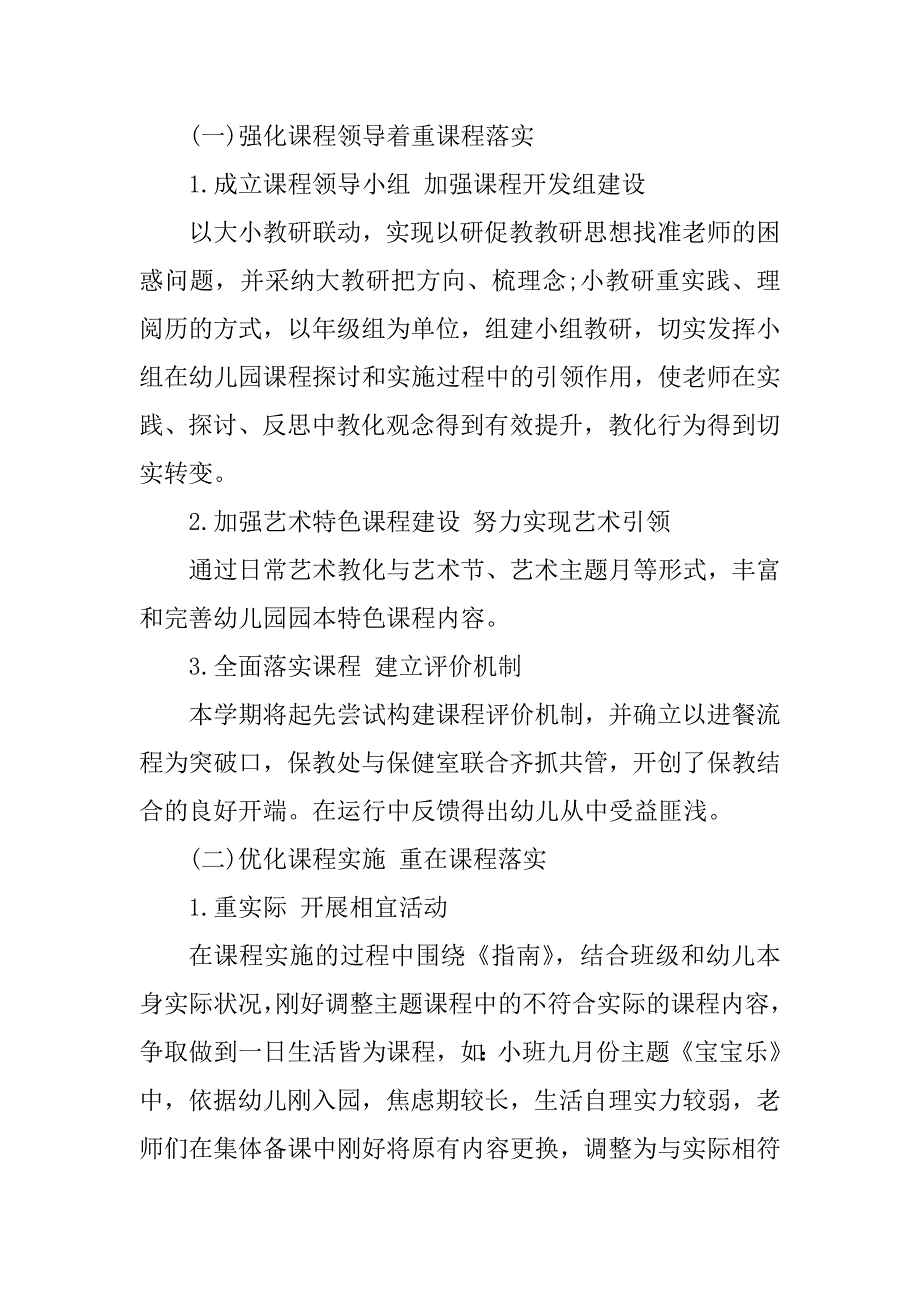 (一)强化课程领导着重课程落实

1.成立课程领导小组 加强课程开发组建设

以大小教研联动，实现以研促教教研思想找准老师的困惑问题，并采纳大教研把方向、梳理念;小教研重实践、理阅历的方式，以年级组为单位，组建小组教研，切实发挥小组在幼儿园课程探讨和实施过程中的引领作用，使老师在实践、探讨、反思中教化观念得到有效提升，教化行为得到切实转变。

2.加强艺术特色课程建设 努力实现艺术引领

通过日常艺术教化与艺术节、艺术主题月等形式，丰富和完善幼儿园园本特色课程内容。

3.全面落实课程 建立评价机制

本学期将起先尝试构建课程评价机制，并确立以进餐流程为突破口，保教处与保健室联合齐抓共管，开创了保教结合的良好开端。在运行中反馈得出幼儿从中受益匪浅。

(二)优化课程实施 重在课程落实

1.重实际 开展相宜活动

在课程实施的过程中围绕《指南》，结合班级和幼儿本身实际状况，刚好调整主题课程中的不符合实际的课程内容，争取做到一日生活皆为课程，如:小班九月份主题《宝宝乐》中，依据幼儿刚入园，焦虑期较长，生活自理实力较弱，老师们在集体备课中刚好将原有内容更换，调整为与实际相符